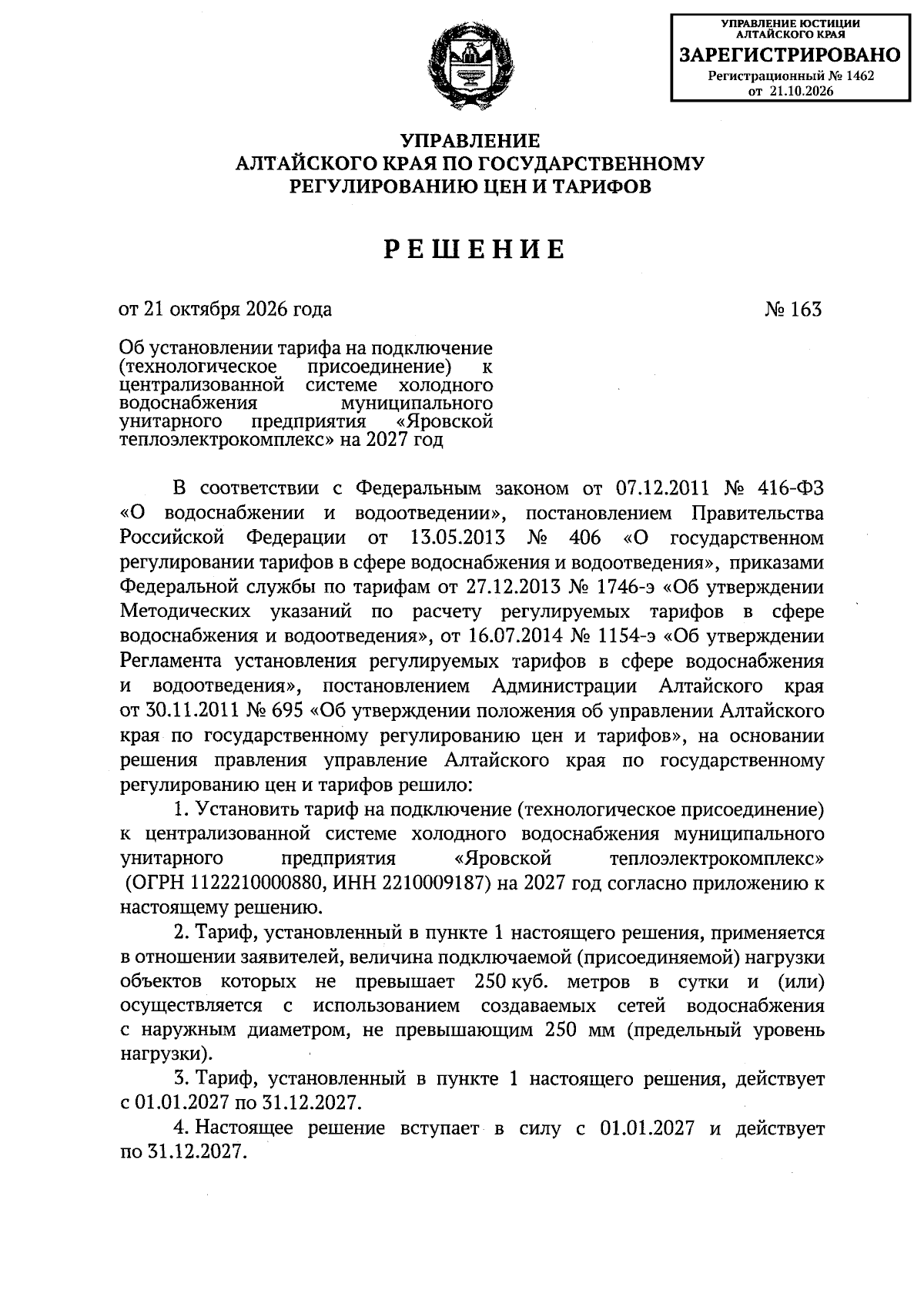 УПРАВЛЕНИЕ ЮСТИЦИИ АЛТАЙСКОГО КРАЯ
ЗАРЕГИСТРИРОВАНО
Регистрационный № 1462
от 21.10.2026

УПРАВЛЕНИЕ
АЛТАЙСКОГО КРАЯ ПО ГОСУДАРСТВЕННОМУ
РЕГУЛИРОВАНИЮ ЦЕН И ТАРИФОВ

РЕШЕНИЕ

от 21 октября 2026 года № 163

Об установлении тарифа на подключение (технологическое присоединение) к централизованной системе холодного водоснабжения муниципального унитарного предприятия «Яровской теплоэлектрокомплекс» на 2027 год

В соответствии с Федеральным законом от 07.12.2011 № 416-ФЗ «О водоснабжении и водоотведении», постановлением Правительства Российской Федерации от 13.05.2013 № 406 «О государственном регулировании тарифов в сфере водоснабжения и водоотведения», приказами Федеральной службы по тарифам от 27.12.2013 № 1746-э «Об утверждении Методических указаний по расчету регулируемых тарифов в сфере водоснабжения и водоотведения», от 16.07.2014 № 1154-э «Об утверждении Регламента установления регулируемых тарифов в сфере водоснабжения и водоотведения», постановлением Администрации Алтайского края от 30.11.2011 № 695 «Об утверждении положения об управлении Алтайского края по государственному регулированию цен и тарифов», на основании решения правления управление Алтайского края по государственному регулированию цен и тарифов решило:

1. Установить тариф на подключение (технологическое присоединение) к централизованной системе холодного водоснабжения муниципального унитарного предприятия «Яровской теплоэлектрокомплекс» (ОГРН 1122210000880, ИНН 2210009187) на 2027 год согласно приложению к настоящему решению.

2. Тариф, установленный в пункте 1 настоящего решения, применяется в отношении заявителей, величина подключаемой (присоединяемой) нагрузки объектов которых не превышает 250 куб. метров в сутки и (или) осуществляется с использованием создаваемых сетей водоснабжения с наружным диаметром, не превышающим 250 мм (предельный уровень нагрузки).

3. Тариф, установленный в пункте 1 настоящего решения, действует с 01.01.2027 по 31.12.2027.

4. Настоящее решение вступает в силу с 01.01.2027 и действует по 31.12.2027.